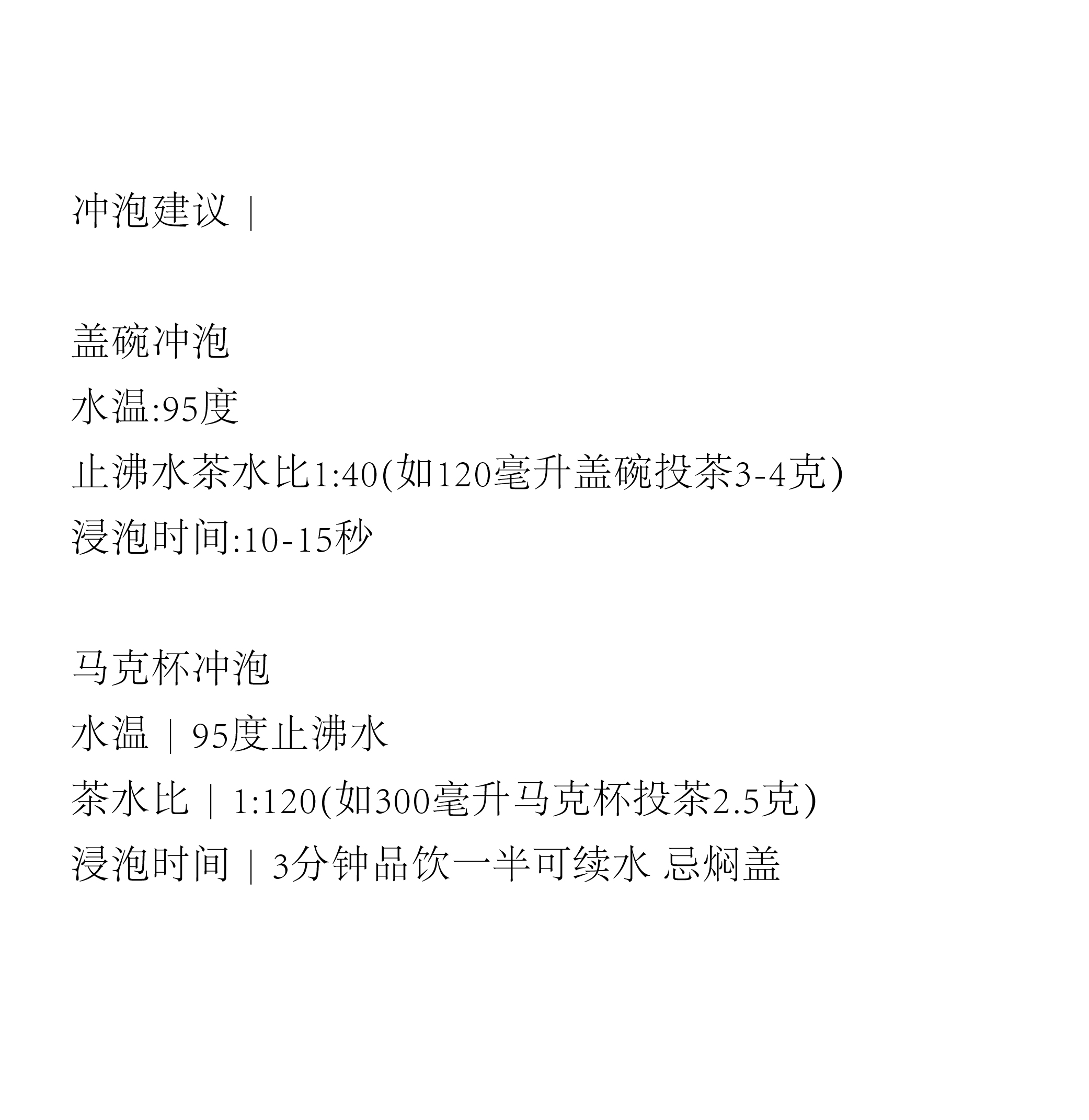 冲泡建议｜

盖碗冲泡

水温:95度

止沸水茶水比1:40(如120毫升盖碗投茶3-4克)

浸泡时间:10-15秒

马克杯冲泡

水温｜95度止沸水

茶水比｜1:120(如300毫升马克杯投茶2.5克)

浸泡时间｜3分钟品饮一半可续水 忌焖盖